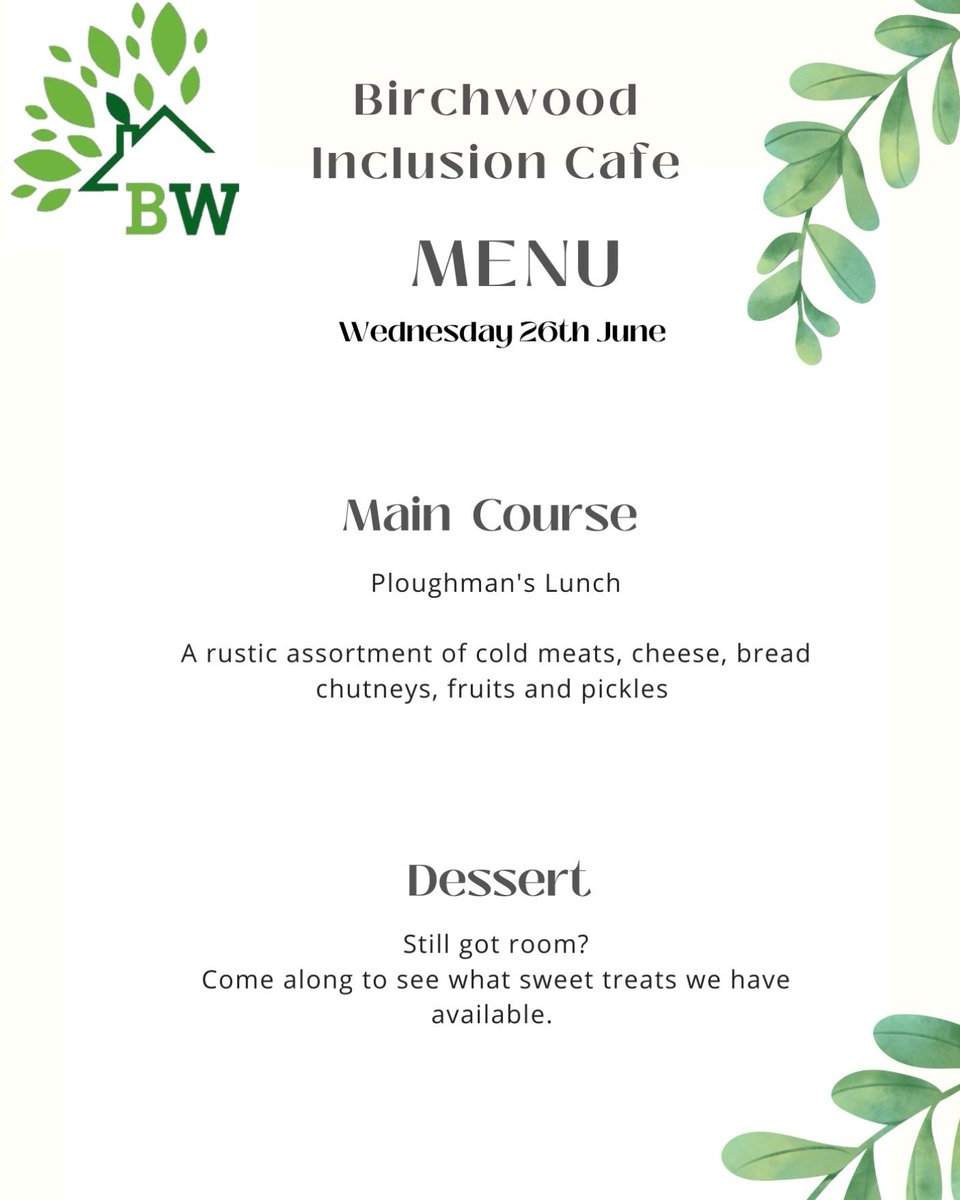 BW

Birchwood Inclusion Cafe

MENU

Wednesday 26th June

Main Course

Ploughman's Lunch

A rustic assortment of cold meats, cheese, bread chutneys, fruits and pickles

Dessert

Still got room?
Come along to see what sweet treats we have available.